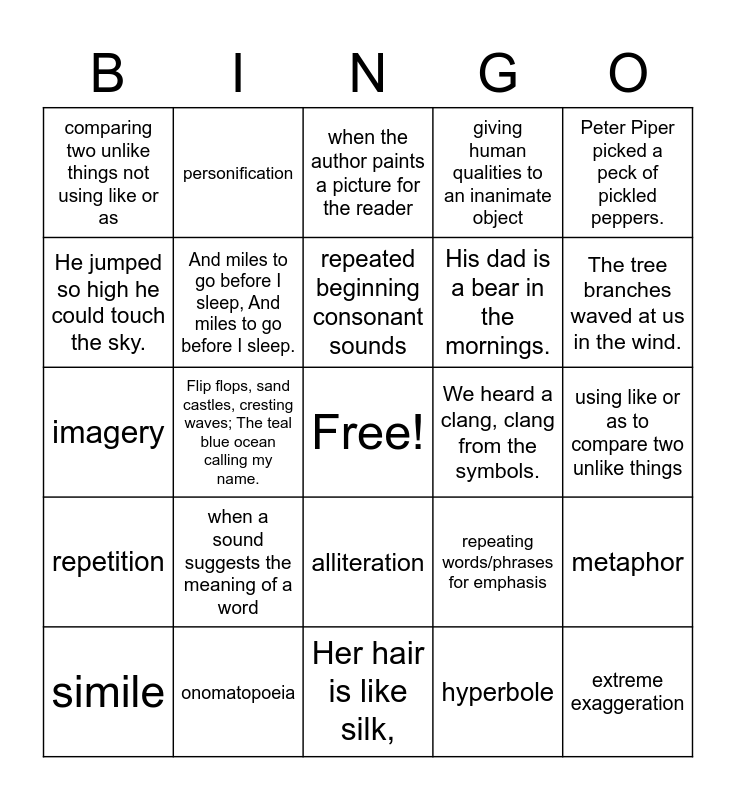 | B | I | N | G | O |
|---|---|---|---|---|
| comparing two unlike things not using like or as | personification | when the author paints a picture for the reader | giving human qualities to an inanimate object | Peter Piper picked a peck of pickled peppers. |
| He jumped so high he could touch the sky. | And miles to go before I sleep, And miles to go before I sleep. | repeated beginning consonant sounds | His dad is a bear in the mornings. | The tree branches waved at us in the wind. |
| imagery | Flip flops, sand castles, cresting waves; The teal blue ocean calling my name. | Free! | We heard a clang, clang from the symbols. | using like or as to compare two unlike things |
| repetition | when a sound suggests the meaning of a word | alliteration | repeating words/phrases for emphasis | metaphor |
| simile | onomatopoeia | Her hair is like silk, | hyperbole | extreme exaggeration |